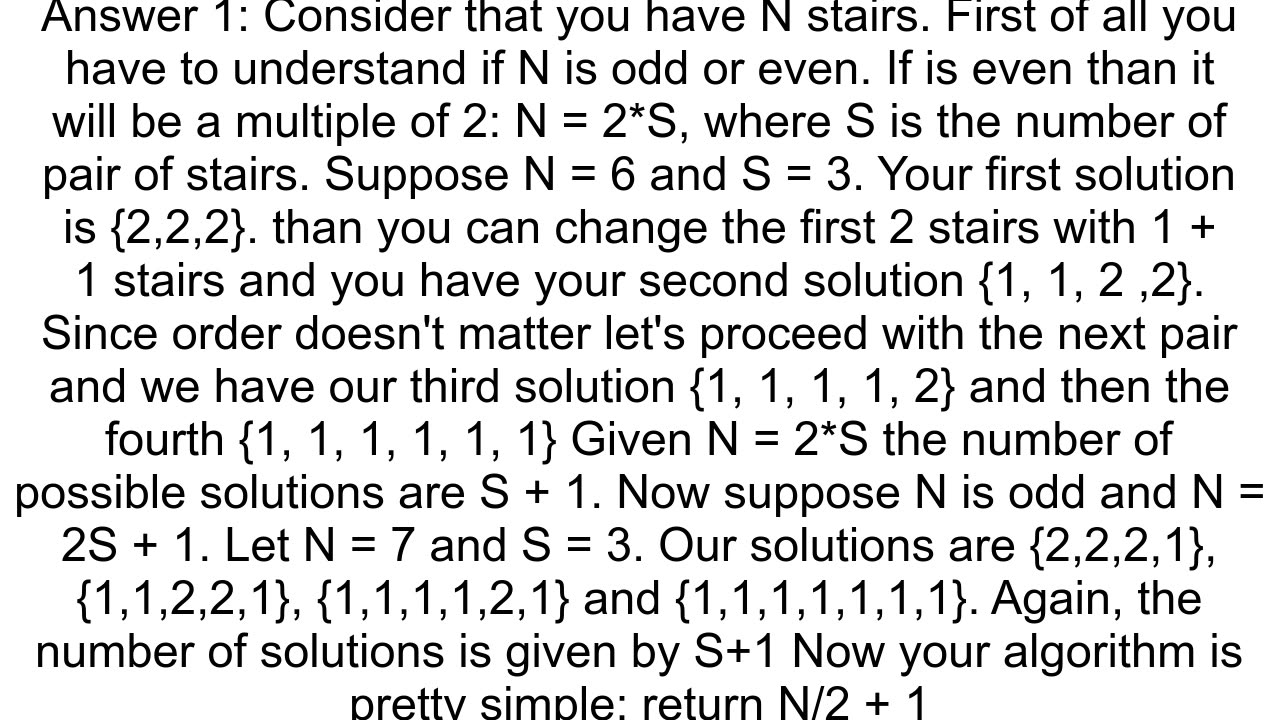 Answer 1: Consider that you have N stairs. First of all you have to understand if N is odd or even. If is even than it will be a multiple of 2: N = 2*S, where S is the number of pair of stairs. Suppose N = 6 and S = 3. Your first solution is {2,2,2}. than you can change the first 2 stairs with 1 + 1 stairs and you have your second solution {1, 1, 2 ,2}. Since order doesn't matter let's proceed with the next pair and we have our third solution {1, 1, 1, 1, 2} and then the fourth {1, 1, 1, 1, 1, 1} Given N = 2*S the number of possible solutions are S + 1. Now suppose N is odd and N = 2S + 1. Let N = 7 and S = 3. Our solutions are {2,2,2,1}, {1,1,2,2,1}, {1,1,1,1,2,1} and {1,1,1,1,1,1,1}. Again, the number of solutions is given by S+1 Now your algorithm is pretty simple: return N/2 + 1